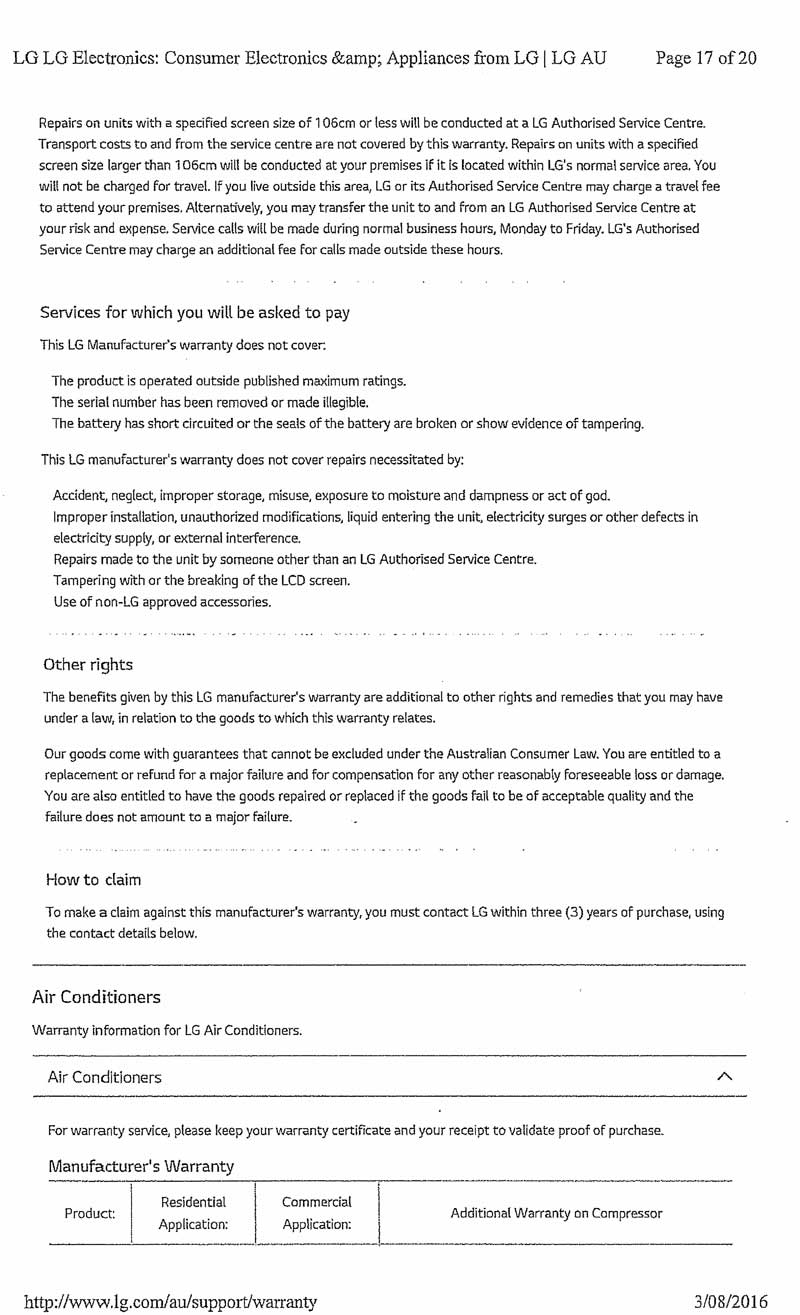 LG LG Electronics: Consumer Electronics &amp; Appliances from LG | LG AU Page 17 of 20

Repairs on units with a specified screen size of 106cm or less will be conducted at a LG Authorised Service Centre. Transport costs to and from the service centre are not covered by this warranty. Repairs on units with a specified screen size larger than 106cm will be conducted at your premises if it is located within LG's normal service area. You will not be charged for travel. If you live outside this area, LG or its Authorised Service Centre may charge a travel fee to attend your premises. Alternatively, you may transfer the unit to and from an LG Authorised Service Centre at your risk and expense. Service calls will be made during normal business hours, Monday to Friday. LG's Authorised Service Centre may charge an additional fee for calls made outside these hours.

Services for which you will be asked to pay

This LG Manufacturer's warranty does not cover:

The product is operated outside published maximum ratings.
The serial number has been removed or made illegible.
The battery has short circuited or the seals of the battery are broken or show evidence of tampering.

This LG manufacturer's warranty does not cover repairs necessitated by:

Accident, neglect, improper storage, misuse, exposure to moisture and dampness or act of god.
Improper installation, unauthorized modifications, liquid entering the unit, electricity surges or other defects in electricity supply, or external interference.
Repairs made to the unit by someone other than an LG Authorised Service Centre.
Tampering with or the breaking of the LCD screen.
Use of non-LG approved accessories.

Other rights

The benefits given by this LG manufacturer's warranty are additional to other rights and remedies that you may have under a law, in relation to the goods to which this warranty relates.

Our goods come with guarantees that cannot be excluded under the Australian Consumer Law. You are entitled to a replacement or refund for a major failure and for compensation for any other reasonably foreseeable loss or damage. You are also entitled to have the goods repaired or replaced if the goods fail to be of acceptable quality and the failure does not amount to a major failure.

How to claim

To make a claim against this manufacturer's warranty, you must contact LG within three (3) years of purchase, using the contact details below.

Air Conditioners

Warranty information for LG Air Conditioners.

Air Conditioners

For warranty service, please keep your warranty certificate and your receipt to validate proof of purchase.

Manufacturer's Warranty

| Product: | Residential Application: | Commercial Application: | Additional Warranty on Compressor |
|---|---|---|---|

http://www.lg.com/au/support/warranty 3/08/2016